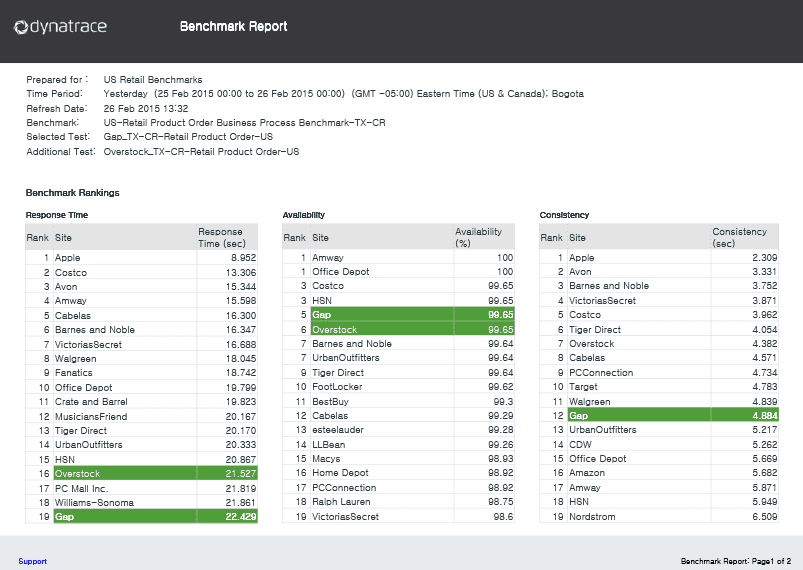 dynatrace
Benchmark Report

Prepared for : US Retail Benchmarks
Time Period: Yesterday (25 Feb 2015 00:00 to 26 Feb 2015 00:00) (GMT -05:00) Eastern Time (US & Canada); Bogota
Refresh Date: 26 Feb 2015 13:32
Benchmark: US-Retail Product Order Business Process Benchmark-TX-CR
Selected Test: Gap_TX-CR-Retail Product Order-US
Additional Test: Overstock_TX-CR-Retail Product Order-US

Benchmark Rankings

Response Time

| Rank | Site | Response Time (sec) |
|---|---|---|
| 1 | Apple | 8.952 |
| 2 | Costco | 13.306 |
| 3 | Avon | 15.344 |
| 4 | Amway | 15.598 |
| 5 | Cabelas | 16.300 |
| 6 | Barnes and Noble | 16.347 |
| 7 | VictoriasSecret | 16.688 |
| 8 | Walgreen | 18.045 |
| 9 | Fanatics | 18.742 |
| 10 | Office Depot | 19.799 |
| 11 | Crate and Barrel | 19.823 |
| 12 | MusiciansFriend | 20.167 |
| 13 | Tiger Direct | 20.170 |
| 14 | UrbanOutfitters | 20.333 |
| 15 | HSN | 20.867 |
| 16 | Overstock | 21.527 |
| 17 | PC Mall Inc. | 21.819 |
| 18 | Williams-Sonoma | 21.861 |
| 19 | Gap | 22.429 |

Availability

| Rank | Site | Availability (%) |
|---|---|---|
| 1 | Amway | 100 |
| 1 | Office Depot | 100 |
| 3 | Costco | 99.65 |
| 3 | HSN | 99.65 |
| 5 | Gap | 99.65 |
| 6 | Overstock | 99.65 |
| 7 | Barnes and Noble | 99.64 |
| 7 | UrbanOutfitters | 99.64 |
| 9 | Tiger Direct | 99.64 |
| 10 | FootLocker | 99.62 |
| 11 | BestBuy | 99.3 |
| 12 | Cabelas | 99.29 |
| 13 | esteelauder | 99.28 |
| 14 | LLBean | 99.26 |
| 15 | Macys | 98.93 |
| 16 | Home Depot | 98.92 |
| 17 | PCConnection | 98.92 |
| 18 | Ralph Lauren | 98.75 |
| 19 | VictoriasSecret | 98.6 |

Consistency

| Rank | Site | Consistency (sec) |
|---|---|---|
| 1 | Apple | 2.309 |
| 2 | Avon | 3.331 |
| 3 | Barnes and Noble | 3.752 |
| 4 | VictoriasSecret | 3.871 |
| 5 | Costco | 3.962 |
| 6 | Tiger Direct | 4.054 |
| 7 | Overstock | 4.382 |
| 8 | Cabelas | 4.571 |
| 9 | PCConnection | 4.734 |
| 10 | Target | 4.783 |
| 11 | Walgreen | 4.839 |
| 12 | Gap | 4.884 |
| 13 | UrbanOutfitters | 5.217 |
| 14 | CDW | 5.262 |
| 15 | Office Depot | 5.669 |
| 16 | Amazon | 5.682 |
| 17 | Amway | 5.871 |
| 18 | HSN | 5.949 |
| 19 | Nordstrom | 6.509 |

Support
Benchmark Report: Page1 of 2